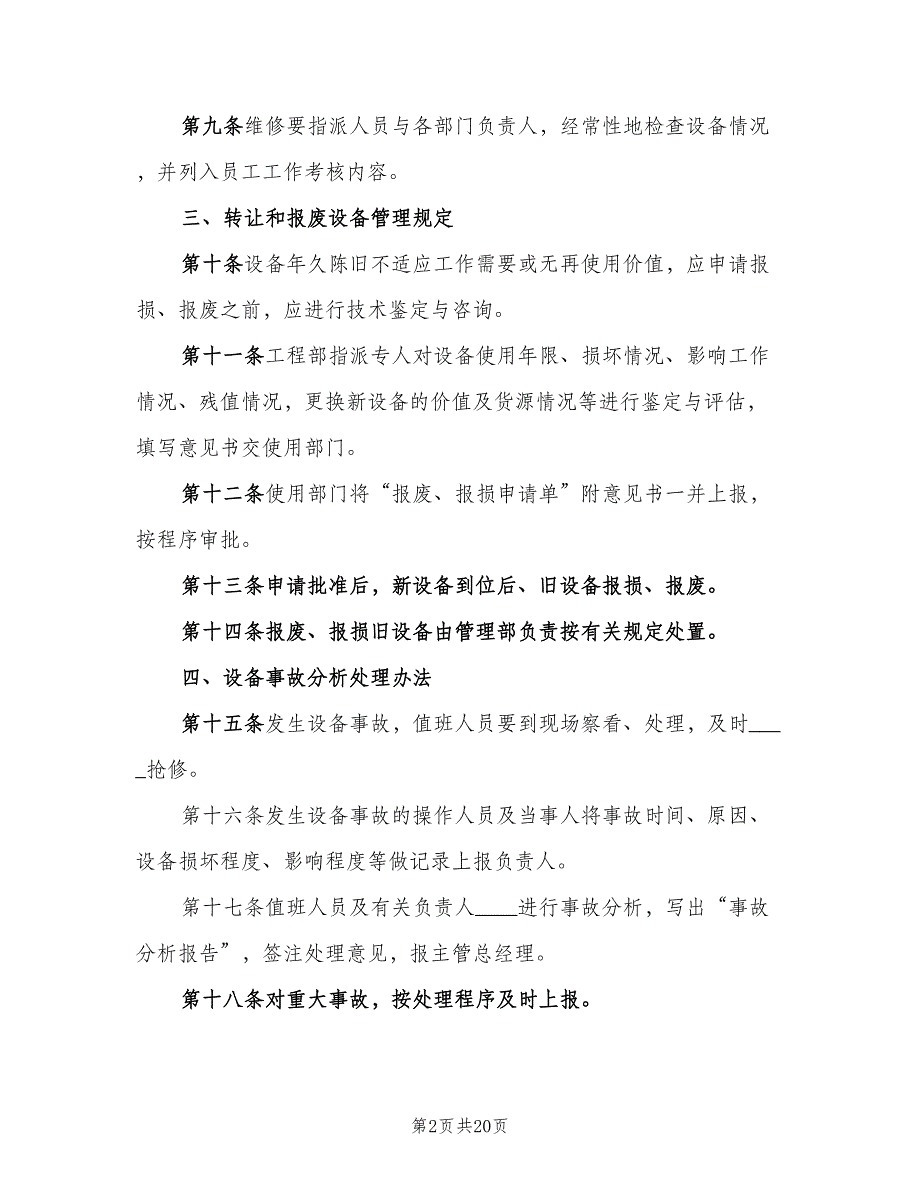 第九条维修要指派人员与各部门负责人，经常性地检查设备情况，并列入员工工作考核内容。

三、转让和报废设备管理规定

第十条设备年久陈旧不适应工作需要或无再使用价值，应申请报损、报废之前，应进行技术鉴定与咨询。

第十一条工程部指派专人对设备使用年限、损坏情况、影响工作情况、残值情况，更换新设备的价值及货源情况等进行鉴定与评估，填写意见书交使用部门。

第十二条使用部门将“报废、报损申请单”附意见书一并上报，按程序审批。

第十三条申请批准后，新设备到位后、旧设备报损、报废。

第十四条报废、报损旧设备由管理部负责按有关规定处置。

四、设备事故分析处理办法

第十五条发生设备事故，值班人员要到现场察看、处理，及时____抢修。

第十六条发生设备事故的操作人员及当事人将事故时间、原因、设备损坏程度、影响程度等做记录上报负责人。

第十七条值班人员及有关负责人____进行事故分析，写出“事故分析报告”，签注处理意见，报主管总经理。

第十八条对重大事故，按处理程序及时上报。

第2页 共20页